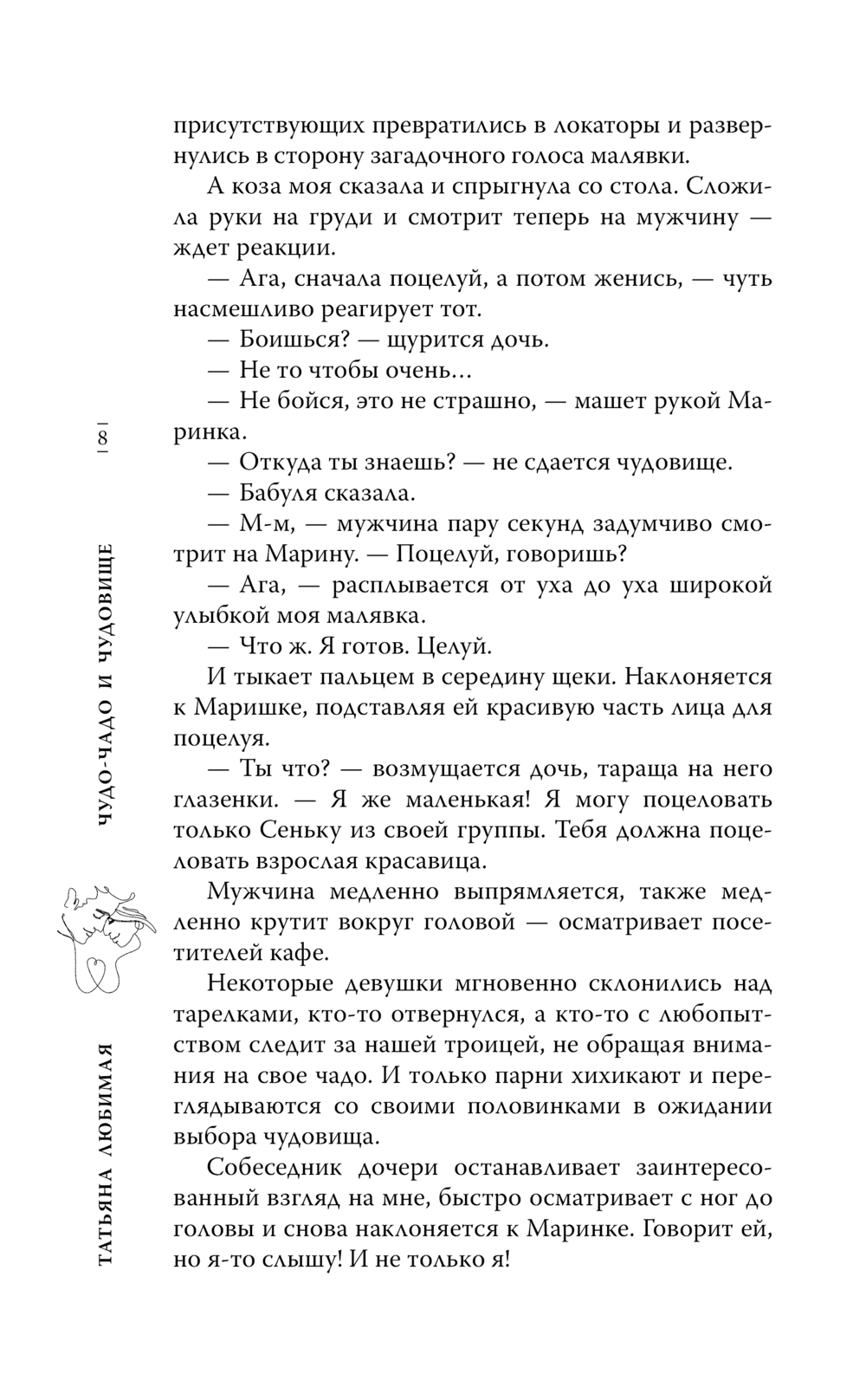 8

ЧУДО-ЧАДО И ЧУДОВИЩЕ

ТАТЬЯНА ЛЮБИМАЯ

присутствующих превратились в локаторы и развернулись в сторону загадочного голоса малявки.

А коза моя сказала и спрыгнула со стола. Сложила руки на груди и смотрит теперь на мужчину — ждет реакции.

— Ага, сначала поцелуй, а потом женись, — чуть насмешливо реагирует тот.

— Боишься? — щурится дочь.

— Не то чтобы очень...

— Не бойся, это не страшно, — машет рукой Маринка.

— Откуда ты знаешь? — не сдается чудовище.

— Бабуля сказала.

— М-м, — мужчина пару секунд задумчиво смотрит на Марину. — Поцелуй, говоришь?

— Ага, — расплывается от уха до уха широкой улыбкой моя малявка.

— Что ж. Я готов. Целуй.

И тыкает пальцем в середину щеки. Наклоняется к Маришке, подставляя ей красивую часть лица для поцелуя.

— Ты что? — возмущается дочь, тараща на него глазенки. — Я же маленькая! Я могу поцеловать только Сеньку из своей группы. Тебя должна поцеловать взрослая красавица.

Мужчина медленно выпрямляется, также медленно крутит вокруг головой — осматривает посетителей кафе.

Некоторые девушки мгновенно склонились над тарелками, кто-то отвернулся, а кто-то с любопытством следит за нашей троицей, не обращая внимания на свое чадо. И только парни хихикают и переглядываются со своими половинками в ожидании выбора чудовища.

Собеседник дочери останавливает заинтересованный взгляд на мне, быстро осматривает с ног до головы и снова наклоняется к Маринке. Говорит ей, но я-то слышу! И не только я!